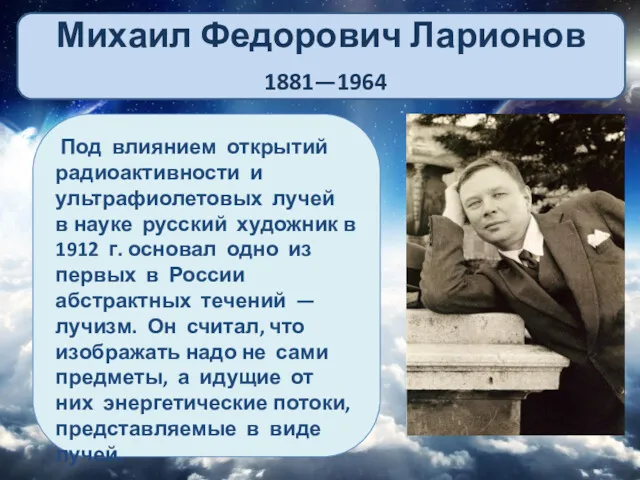 Михаил Федорович Ларионов

1881—1964

Под влиянием открытий радиоактивности и ультрафиолетовых лучей в науке русский художник в 1912 г. основал одно из первых в России абстрактных течений — лучизм. Он считал, что изображать надо не сами предметы, а идущие от них энергетические потоки, представляемые в виде лучей.